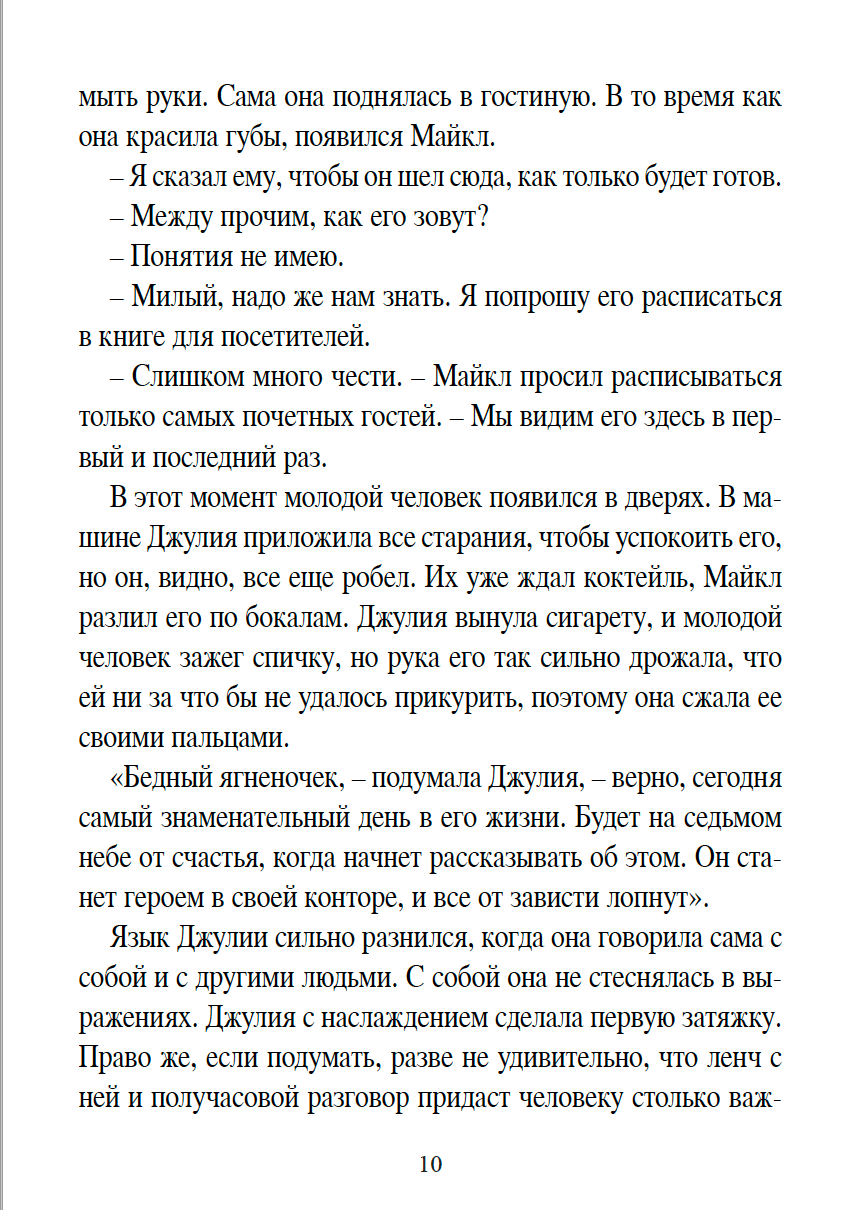 мыть руки. Сама она поднялась в гостиную. В то время как она красила губы, появился Майкл.

– Я сказал ему, чтобы он шел сюда, как только будет готов.

– Между прочим, как его зовут?

– Понятия не имею.

– Милый, надо же нам знать. Я попрошу его расписаться в книге для посетителей.

– Слишком много чести. – Майкл просил расписываться только самых почетных гостей. – Мы видим его здесь в первый и последний раз.

В этот момент молодой человек появился в дверях. В машине Джулия приложила все старания, чтобы успокоить его, но он, видно, все еще робел. Их уже ждал коктейль, Майкл разлил его по бокалам. Джулия вынула сигарету, и молодой человек зажег спичку, но рука его так сильно дрожала, что ей ни за что бы не удалось прикурить, поэтому она сжала ее своими пальцами.

«Бедный ягненочек, – подумала Джулия, – верно, сегодня самый знаменательный день в его жизни. Будет на седьмом небе от счастья, когда начнет рассказывать об этом. Он станет героем в своей конторе, и все от зависти лопнут».

Язык Джулии сильно разнился, когда она говорила сама с собой и с другими людьми. С собой она не стеснялась в выражениях. Джулия с наслаждением сделала первую затяжку. Право же, если подумать, разве не удивительно, что ленч с ней и получасовой разговор придаст человеку столько важ-

10